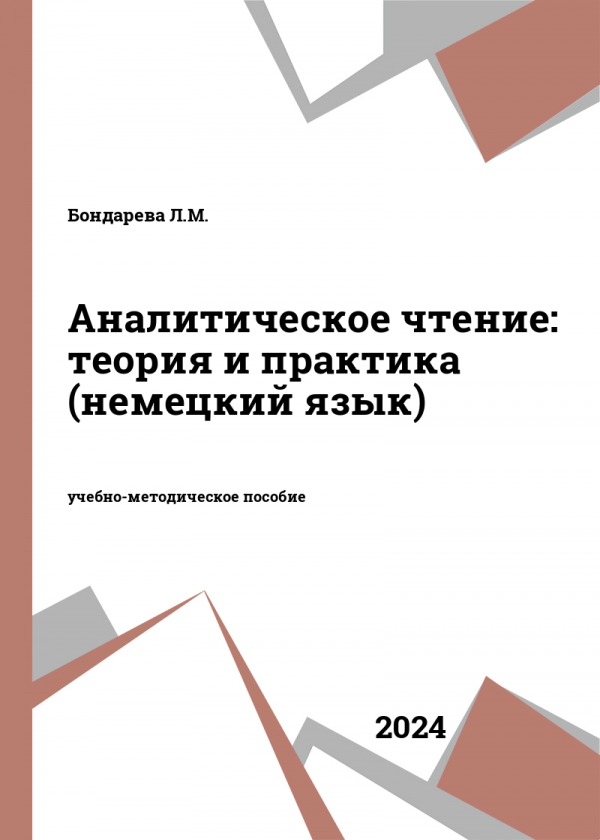 Бондарева Л.М.

Аналитическое чтение: теория и практика (немецкий язык)

учебно-методическое пособие

2024